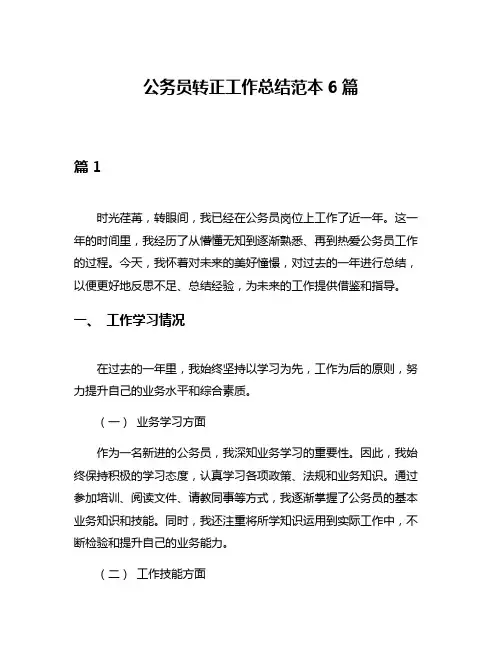 公务员转正工作总结范本 6 篇

篇 1

时光荏苒，转眼间，我已经在公务员岗位上工作了近一年。这一年的时间里，我经历了从懵懂无知到逐渐熟悉、再到热爱公务员工作的过程。今天，我怀着对未来的美好憧憬，对过去的一年进行总结，以便更好地反思不足、总结经验，为未来的工作提供借鉴和指导。

一、 工作学习情况

在过去的一年里，我始终坚持以学习为先，工作为后的原则，努力提升自己的业务水平和综合素质。

（一） 业务学习方面

作为一名新进的公务员，我深知业务学习的重要性。因此，我始终保持积极的学习态度，认真学习各项政策、法规和业务知识。通过参加培训、阅读文件、请教同事等方式，我逐渐掌握了公务员的基本业务知识和技能。同时，我还注重将所学知识运用到实际工作中，不断检验和提升自己的业务能力。

（二） 工作技能方面